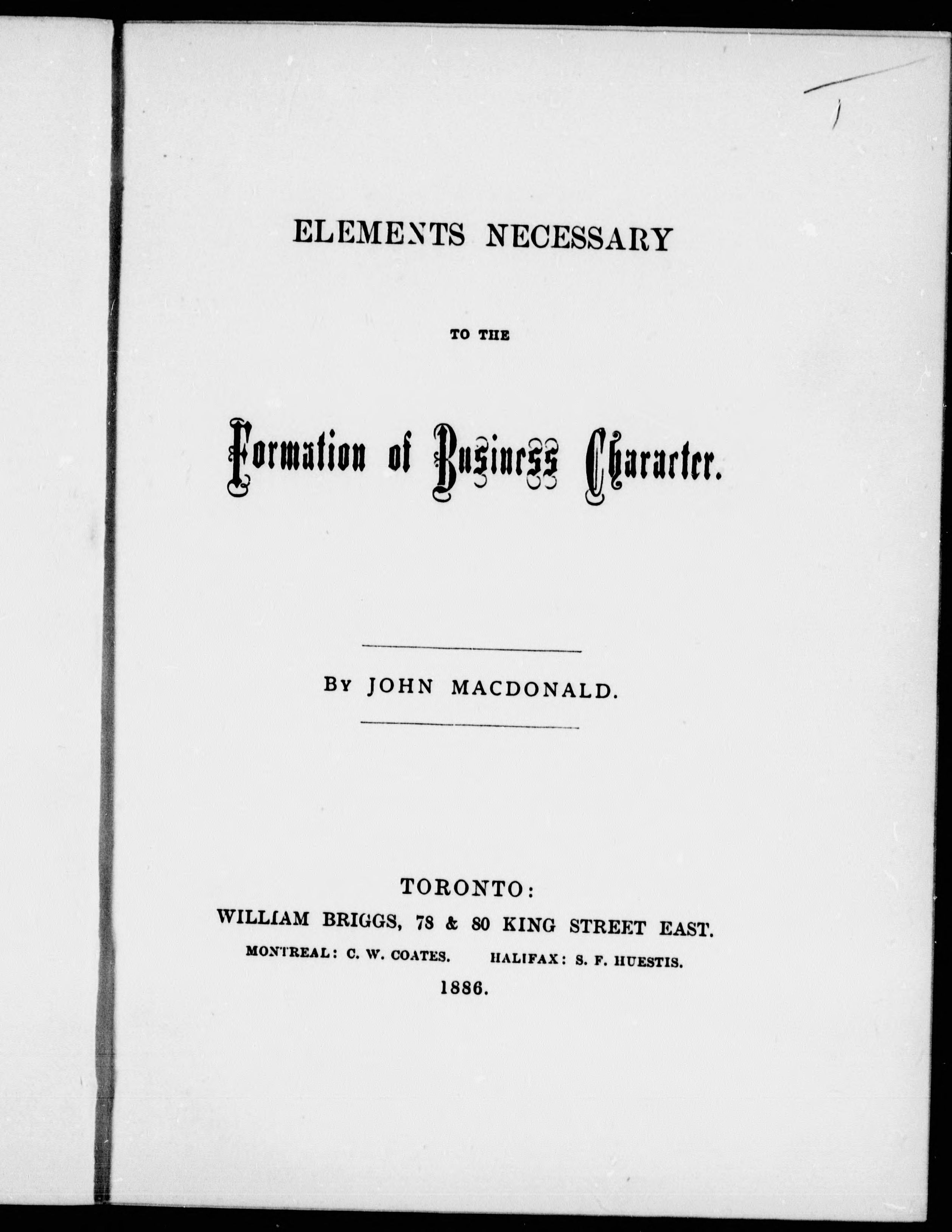 ELEMENTS NECESSARY

TO THE

Formation of Business Character.

BY JOHN MACDONALD.

TORONTO:
WILLIAM BRIGGS, 78 & 80 KING STREET EAST.
MONTREAL: C. W. COATES. HALIFAX: S. F. HUESTIS.
1886.